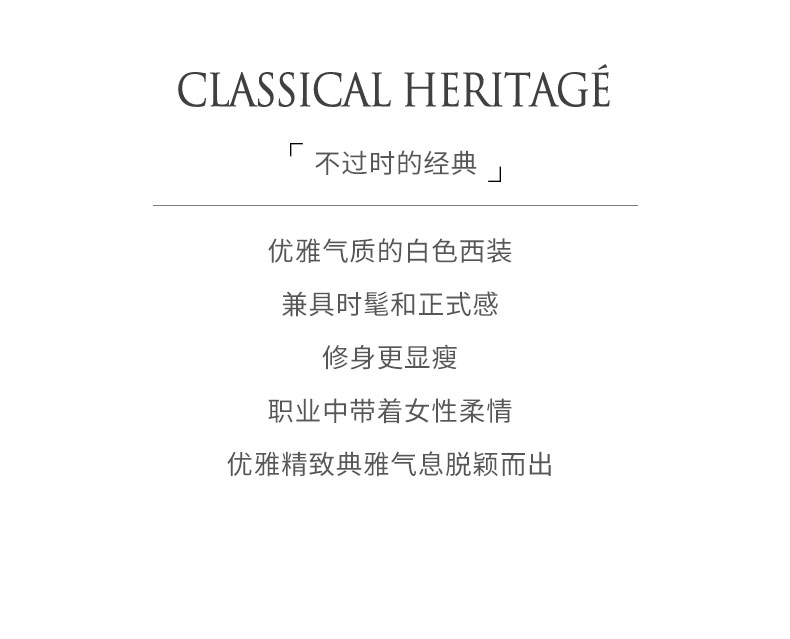 CLASSICAL HERITAGÉ

「不过时的经典」

优雅气质的白色西装

兼具时髦和正式感

修身更显瘦

职业中带着女性柔情

优雅精致典雅气息脱颖而出